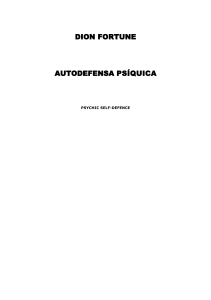 DION FORTUNE

AUTODEFENSA PSÍQUICA

PSYCHIC SELF-DEFENCE